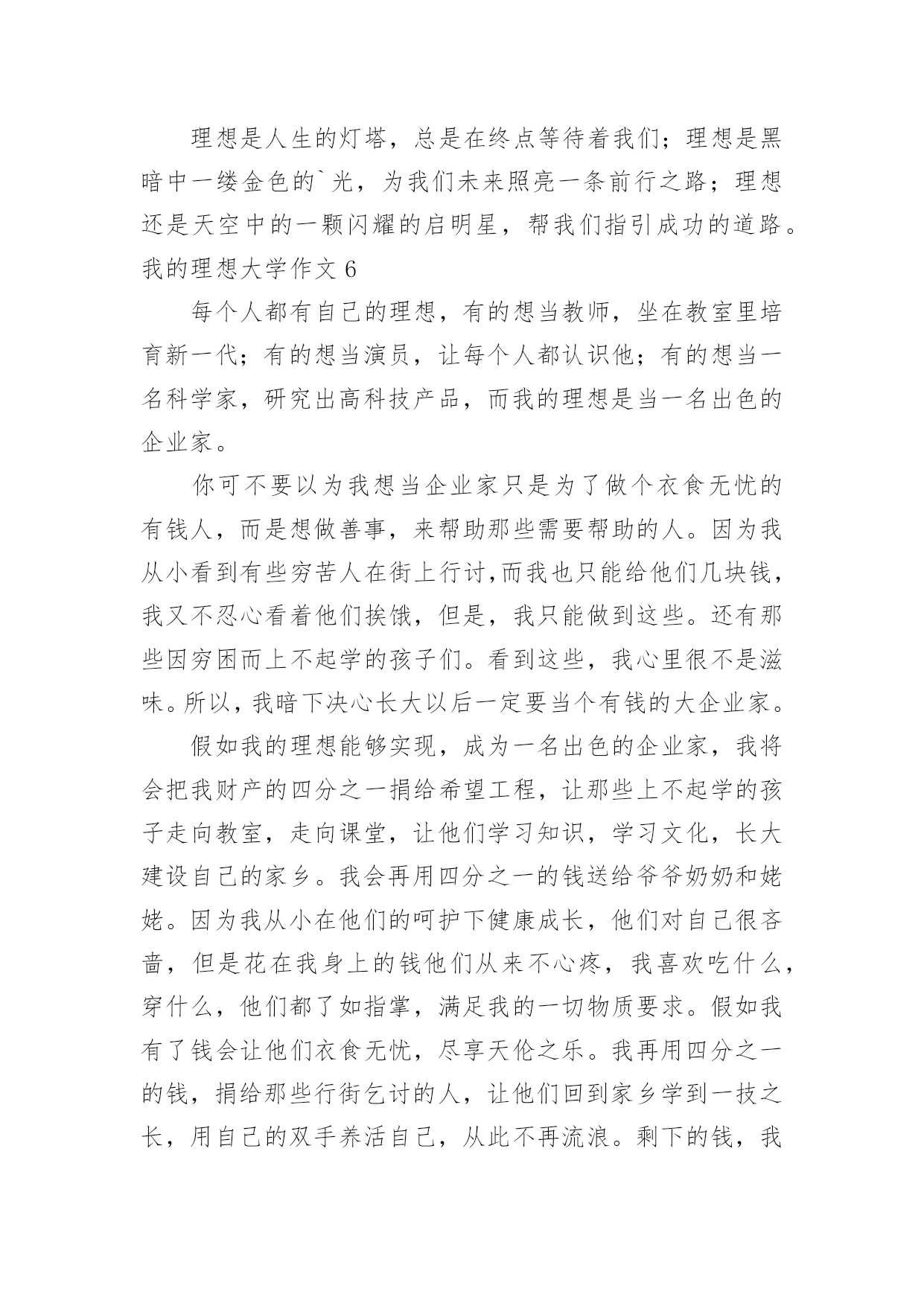 理想是人生的灯塔，总是在终点等待着我们；理想是黑暗中一缕金色的`光，为我们未来照亮一条前行之路；理想还是天空中的一颗闪耀的启明星，帮我们指引成功的道路。

我的理想大学作文 6

每个人都有自己的理想，有的想当教师，坐在教室里培育新一代；有的想当演员，让每个人都认识他；有的想当一名科学家，研究出高科技产品，而我的理想是当一名出色的企业家。

你可不要以为我想当企业家只是为了做个衣食无忧的有钱人，而是想做善事，来帮助那些需要帮助的人。因为我从小看到有些穷苦人在街上行讨,而我也只能给他们几块钱，我又不忍心看着他们挨饿，但是，我只能做到这些。还有那些因穷困而上不起学的孩子们。看到这些，我心里很不是滋味。所以，我暗下决心长大以后一定要当个有钱的大企业家。

假如我的理想能够实现，成为一名出色的企业家，我将会把我财产的四分之一捐给希望工程，让那些上不起学的孩子走向教室，走向课堂，让他们学习知识，学习文化，长大建设自己的家乡。我会再用四分之一的钱送给爷爷奶奶和姥姥。因为我从小在他们的呵护下健康成长，他们对自己很吝啬，但是花在我身上的钱他们从来不心疼，我喜欢吃什么，穿什么，他们都了如指掌，满足我的一切物质要求。假如我有了钱会让他们衣食无忧，尽享天伦之乐。我再用四分之一的钱，捐给那些行街乞讨的人，让他们回到家乡学到一技之长，用自己的双手养活自己，从此不再流浪。剩下的钱，我